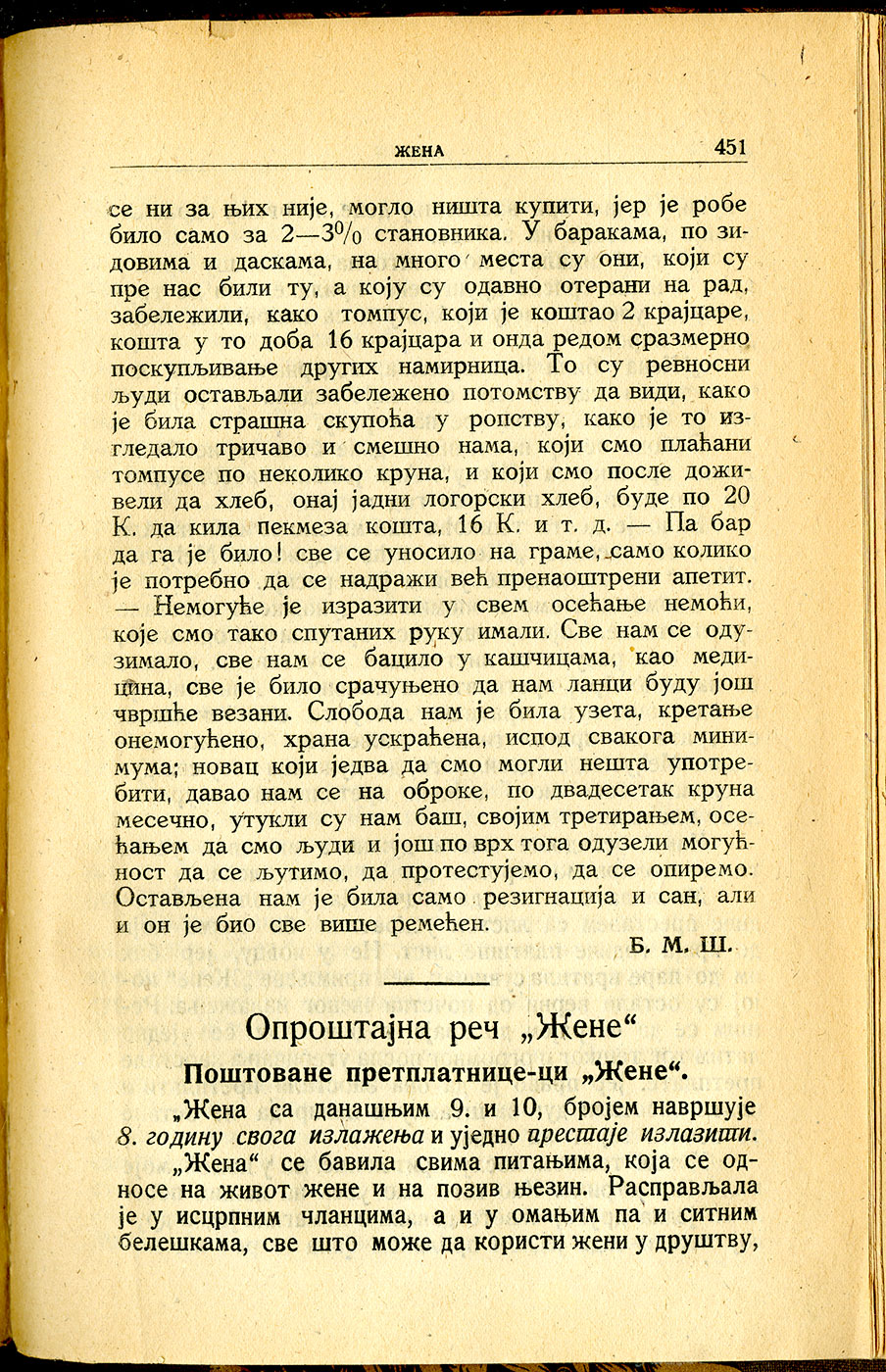 ЖЕНА 451

се ни за њих није, могло ништа купити, јер је робе било само за 2—3% становника. У баракама, по зидовима и даскама, на много места су они, који су пре нас били ту, а коју су одавно отерани на рад, забележили, како томпус, који је коштао 2 крајцаре, кошта у то доба 16 крајцара и онда редом сразмерно поскупљивање других намирница. То су ревносни људи остављали забележено потомству да види, како је била страшна скупоћа у ропству, како је то изгледало тричаво и смешно нама, који смо плаћани томпусе по неколико круна, и који смо после доживели да хлеб, онај јадни логорски хлеб, буде по 20 К. да кила пекмеза кошта, 16 К. и т. д. — Па бар да га је било! све се уносило на граме, само колико је потребно да се надражи већ пренаоштрени апетит. — Немогуће је изразити у свем осећање немоћи, које смо тако спутаних руку имали. Све нам се одузимало, све нам се бацило у кашчицама, као медицина, све је било срачуњено да нам ланци буду још чвршће везани. Слобода нам је била узета, кретање онемогућено, храна ускраћена, испод свакога минимума; новац који једва да смо могли нешта употребити, давао нам се на оброке, по двадесетак круна месечно, утукли су нам баш, својим третирањем, осећањем да смо људи и још по врх тога одузели могућност да се љутимо, да протестујемо, да се опиремо. Остављена нам је била само резигнација и сан, али и он је био све више ремећен.

Б. М. Ш.

Опроштајна реч „Жене“

Поштоване претплатнице-ци „Жене“.

„Жена са данашњим 9. и 10, бројем навршује 8. годину свога излажења и уједно престаје излазити.

„Жена“ се бавила свима питањима, која се односе на живот жене и на позив њезин. Расправљала је у исцрпним чланцима, а и у омањим па и ситним белешкама, све што може да користи жени у друштву,